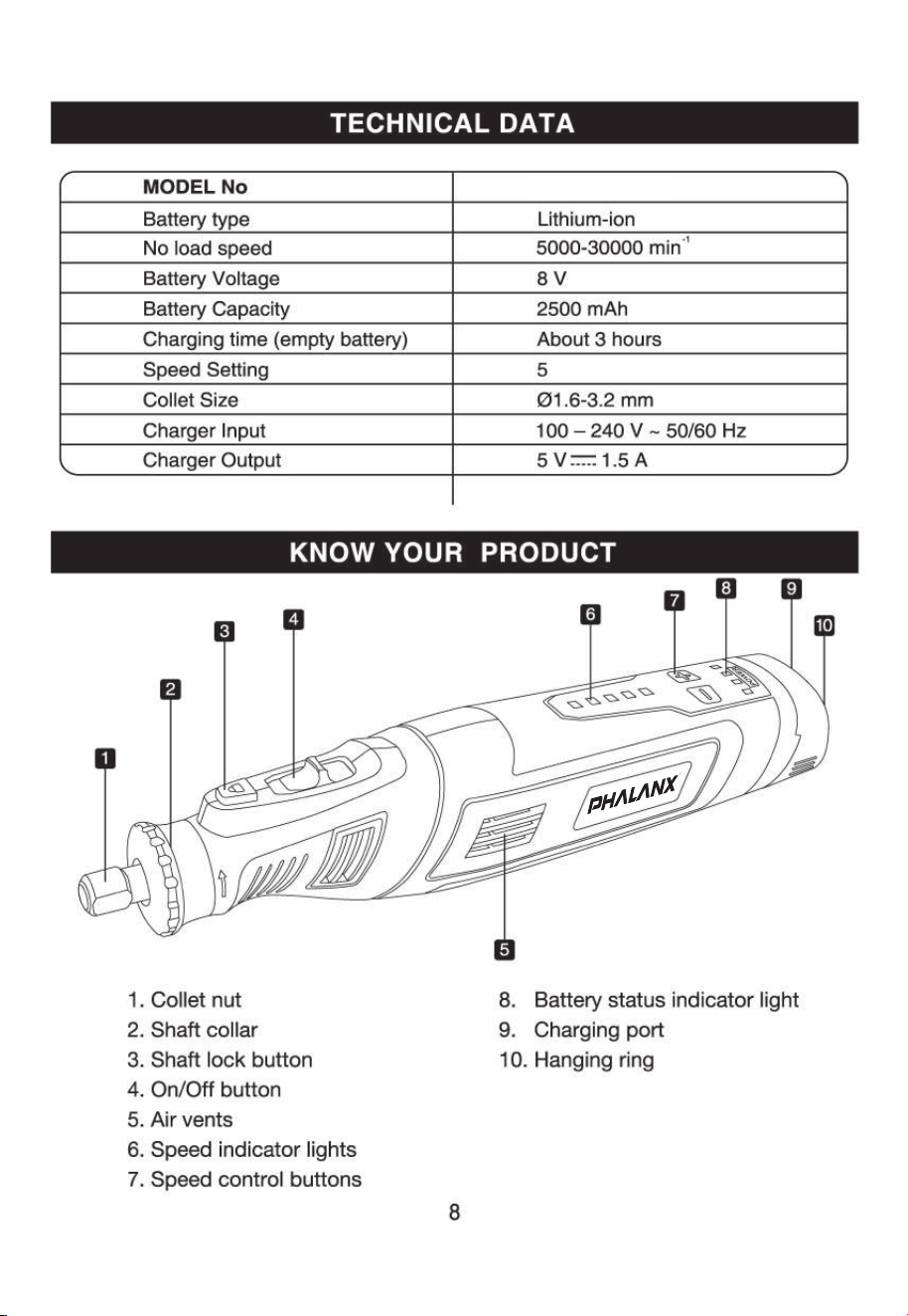 TECHNICAL DATA

| MODEL No | |
|---|---|
| Battery type | Lithium-ion |
| No load speed | 5000-30000 min$^{-1}$ |
| Battery Voltage | 8 V |
| Battery Capacity | 2500 mAh |
| Charging time (empty battery) | About 3 hours |
| Speed Setting | 5 |
| Collet Size | Ø1.6-3.2 mm |
| Charger Input | 100 – 240 V ~ 50/60 Hz |
| Charger Output | 5 V ⎓ 1.5 A |

KNOW YOUR PRODUCT

1 2 3 4 5 6 7 8 9 10

PHALANX

1. Collet nut
2. Shaft collar
3. Shaft lock button
4. On/Off button
5. Air vents
6. Speed indicator lights
7. Speed control buttons

8. Battery status indicator light
9. Charging port
10. Hanging ring

8